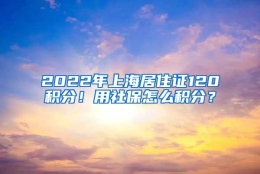 2022年上海居住证120积分！用社保怎么积分？